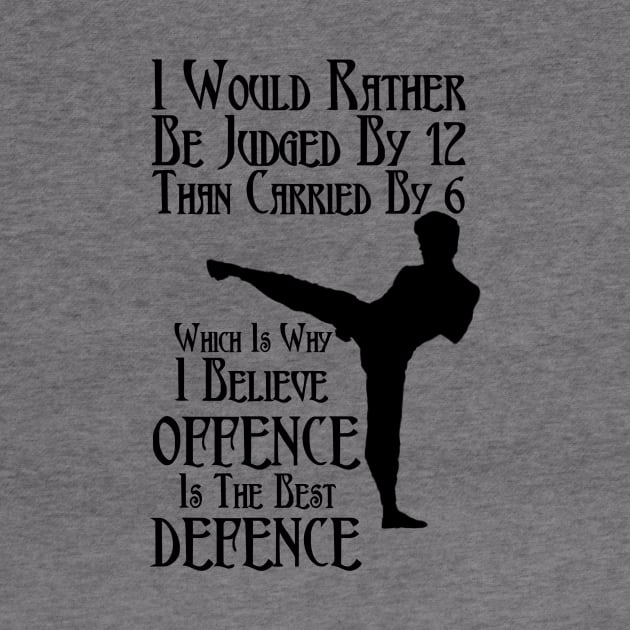 I Would Rather Be Judged By 12 Than Carried By 6

Which Is Why I Believe OFFENCE Is The Best DEFENCE